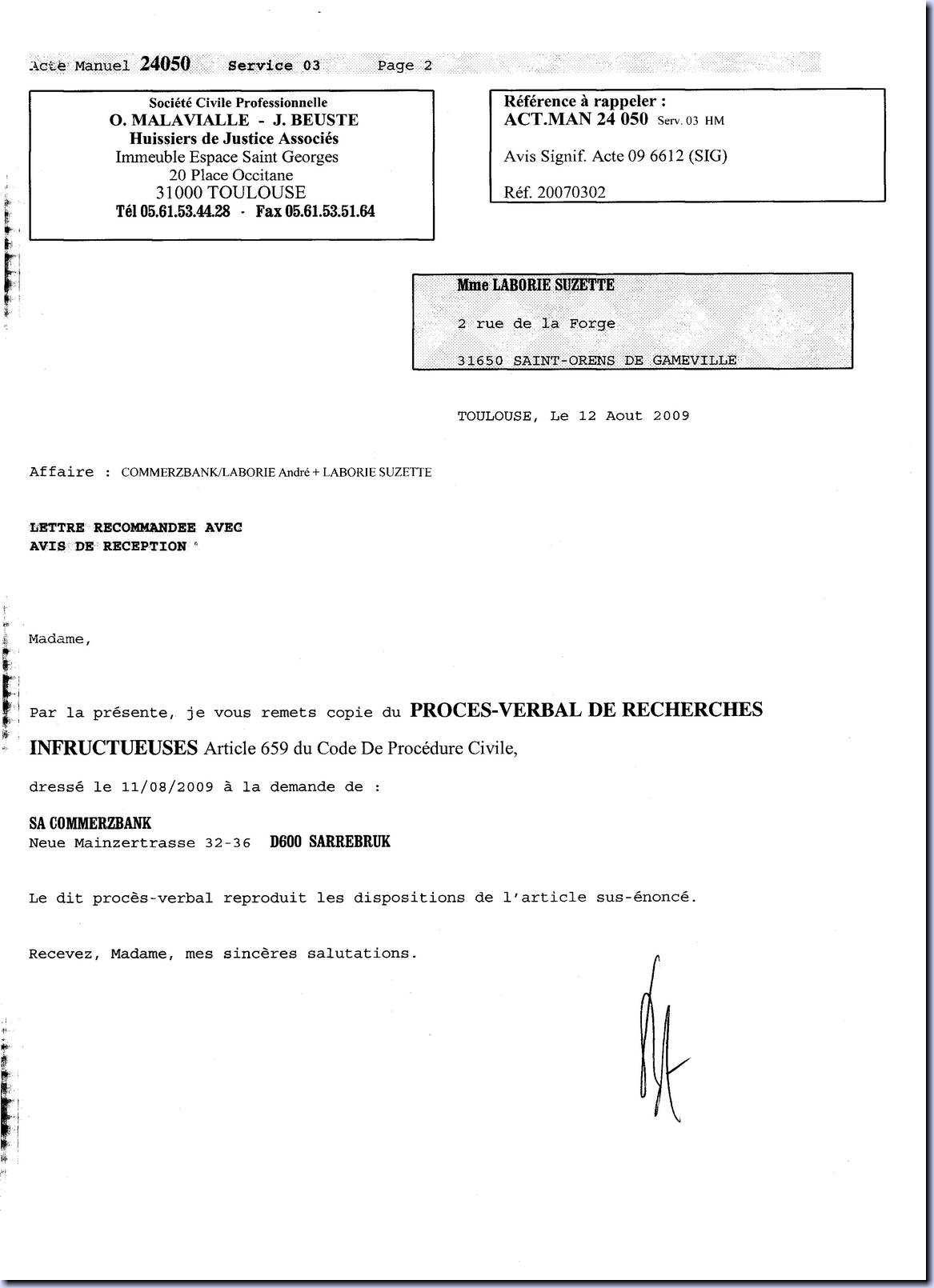 Acte Manuel 24050 Service 03 Page 2

Société Civile Professionnelle
O. MALAVIALLE - J. BEUSTE
Huissiers de Justice Associés
Immeuble Espace Saint Georges
20 Place Occitane
31000 TOULOUSE
Tél 05.61.53.44.28 - Fax 05.61.53.51.64

Référence à rappeler :
ACT.MAN 24 050 Serv. 03 HM

Avis Signif. Acte 09 6612 (SIG)

Réf. 20070302

Mme LABORIE SUZETTE

2 rue de la Forge

31650 SAINT-ORENS DE GAMEVILLE

TOULOUSE, Le 12 Aout 2009

Affaire : COMMERZBANK/LABORIE André + LABORIE SUZETTE

LETTRE RECOMMANDEE AVEC
AVIS DE RECEPTION

Madame,

Par la présente, je vous remets copie du PROCES-VERBAL DE RECHERCHES INFRUCTUEUSES Article 659 du Code De Procédure Civile,

dressé le 11/08/2009 à la demande de :

SA COMMERZBANK
Neue Mainzertrasse 32-36 D600 SARREBRUK

Le dit procès-verbal reproduit les dispositions de l'article sus-énoncé.

Recevez, Madame, mes sincères salutations.